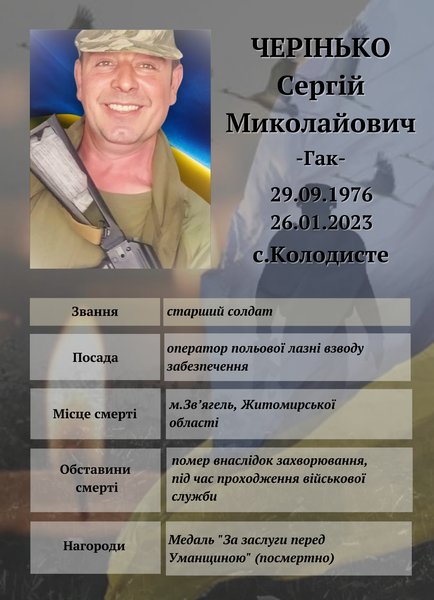 ЧЕРІНЬКО
Сергій
Миколайович
-Гак-
29.09.1976
26.01.2023
с.Колодисте

Звання
старший солдат

Посада
оператор польової лазні взводу забезпечення

Місце смерті
м.Зв'ягель, Житомирської області

Обставини смерті
помер внаслідок захворювання, під час проходження військової служби

Нагороди
Медаль "За заслуги перед Уманщиною" (посмертно)